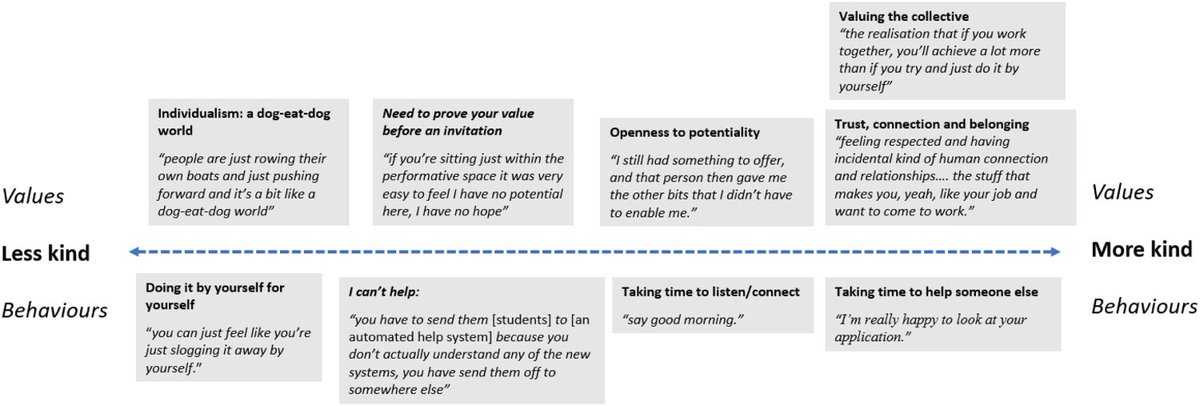 Valuing the collective
"the realisation that if you work together, you'll achieve a lot more than if you try and just do it by yourself"

Individualism: a dog-eat-dog world
"people are just rowing their own boats and just pushing forward and it's a bit like a dog-eat-dog world"

Need to prove your value before an invitation
"if you're sitting just within the performative space it was very easy to feel I have no potential here, I have no hope"

Openness to potentiality
"I still had something to offer, and that person then gave me the other bits that I didn't have to enable me."

Trust, connection and belonging
"feeling respected and having incidental kind of human connection and relationships…. the stuff that makes you, yeah, like your job and want to come to work."

Values

Values

Less kind

More kind

Behaviours

Behaviours

Doing it by yourself for yourself
"you can just feel like you're just slogging it away by yourself."

I can't help:
"you have to send them [students] to [an automated help system] because you don't actually understand any of the new systems, you have send them off to somewhere else"

Taking time to listen/connect
"say good morning."

Taking time to help someone else
"I'm really happy to look at your application."